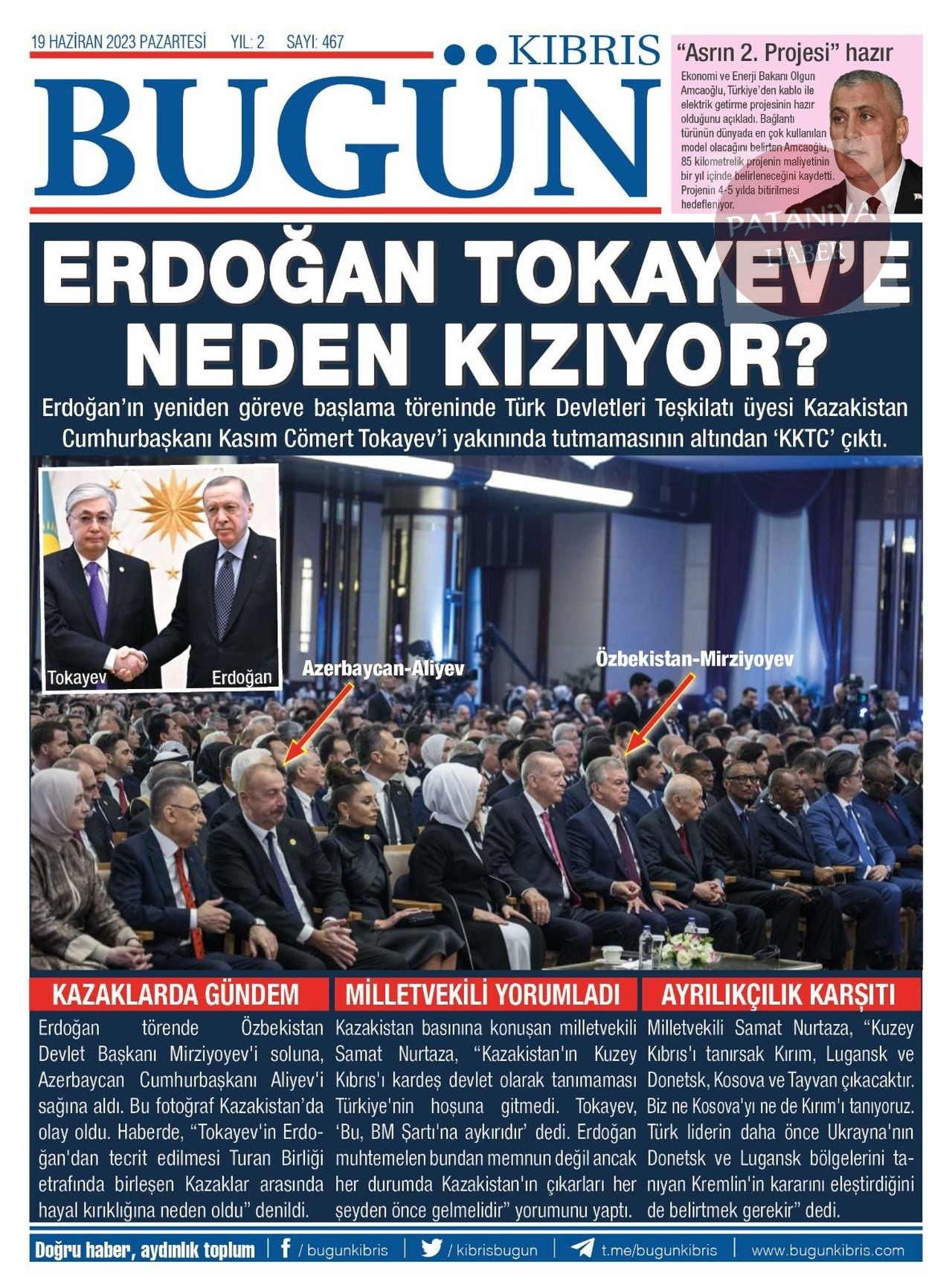 19 HAZİRAN 2023 PAZARTESİ YIL: 2 SAYI: 467

KIBRIS
BUGÜN

"Asrın 2. Projesi" hazır

Ekonomi ve Enerji Bakanı Olgun Amcaoğlu, Türkiye'den kablo ile elektrik getirme projesinin hazır olduğunu açıkladı. Bağlantı türünün dünyada en çok kullanılan model olacağını belirten Amcaoğlu, 85 kilometrelik projenin maliyetinin bir yıl içinde belirleneceğini kaydetti. Projenin 4-5 yılda bitirilmesi hedefleniyor.

PATANİYA HABER

ERDOĞAN TOKAYEV'E NEDEN KIZIYOR?

Erdoğan'ın yeniden göreve başlama töreninde Türk Devletleri Teşkilatı üyesi Kazakistan Cumhurbaşkanı Kasım Cömert Tokayev'i yakınında tutmamasının altından 'KKTC' çıktı.

Tokayev
Erdoğan
Azerbaycan-Aliyev
Özbekistan-Mirziyoyev

KAZAKLARDA GÜNDEM

Erdoğan törende Özbekistan Devlet Başkanı Mirziyoyev'i soluna, Azerbaycan Cumhurbaşkanı Aliyev'i sağına aldı. Bu fotoğraf Kazakistan'da olay oldu. Haberde, "Tokayev'in Erdoğan'dan tecrit edilmesi Turan Birliği etrafında birleşen Kazaklar arasında hayal kırıklığına neden oldu" denildi.

MİLLETVEKİLİ YORUMLADI

Kazakistan basınına konuşan milletvekili Samat Nurtaza, "Kazakistan'ın Kuzey Kıbrıs'ı kardeş devlet olarak tanımaması Türkiye'nin hoşuna gitmedi. Tokayev, 'Bu, BM Şartı'na aykırıdır' dedi. Erdoğan muhtemelen bundan memnun değil ancak her durumda Kazakistan'ın çıkarları her şeyden önce gelmelidir" yorumunu yaptı.

AYRILIKÇILIK KARŞITI

Milletvekili Samat Nurtaza, "Kuzey Kıbrıs'ı tanırsak Kırım, Lugansk ve Donetsk, Kosova ve Tayvan çıkacaktır. Biz ne Kosova'yı ne de Kırım'ı tanıyoruz. Türk liderin daha önce Ukrayna'nın Donetsk ve Lugansk bölgelerini tanıyan Kremlin'in kararını eleştirdiğini de belirtmek gerekir" dedi.

Doğru haber, aydınlık toplum | / bugunkibris | / kibrisbugun | t.me/bugunkibris | www.bugunkibris.com